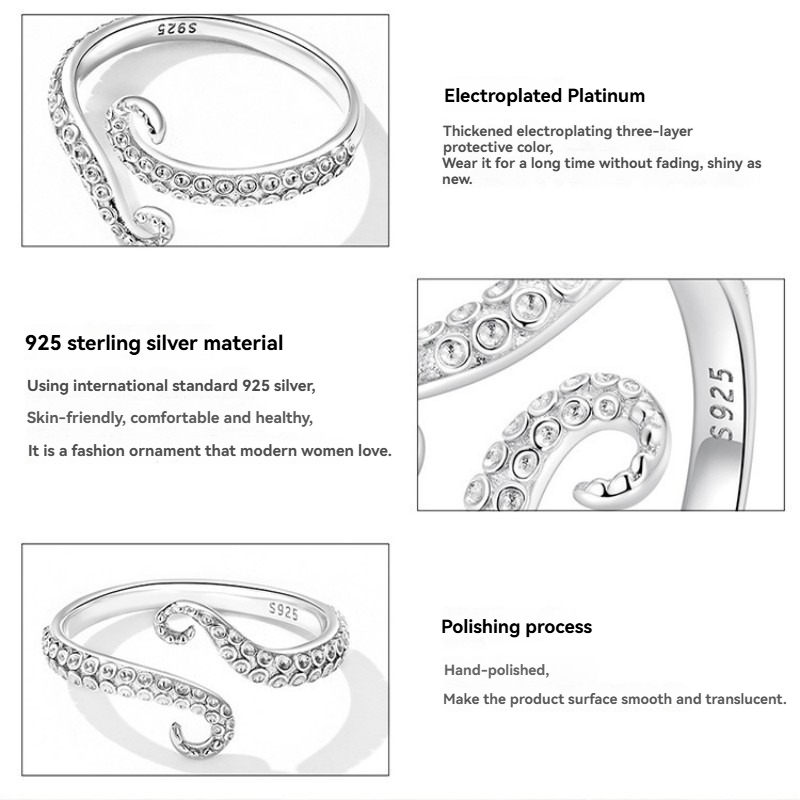 S925

Electroplated Platinum

Thickened electroplating three-layer protective color,
Wear it for a long time without fading, shiny as new.

925 sterling silver material

Using international standard 925 silver,

Skin-friendly, comfortable and healthy,

It is a fashion ornament that modern women love.

S925

S925

Polishing process

Hand-polished,

Make the product surface smooth and translucent.